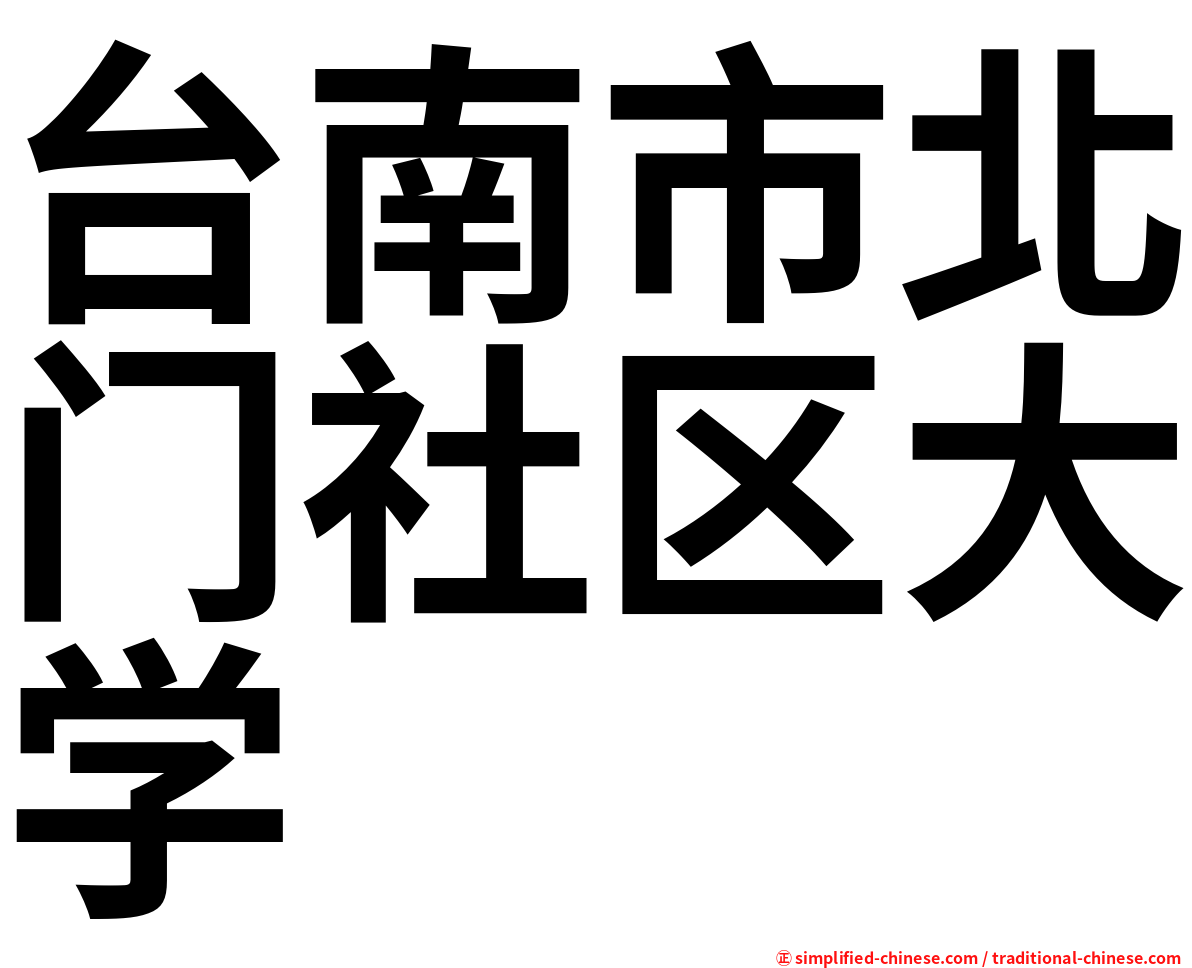 台南市北门社区大学

㊣ simplified-chinese.com / traditional-chinese.com